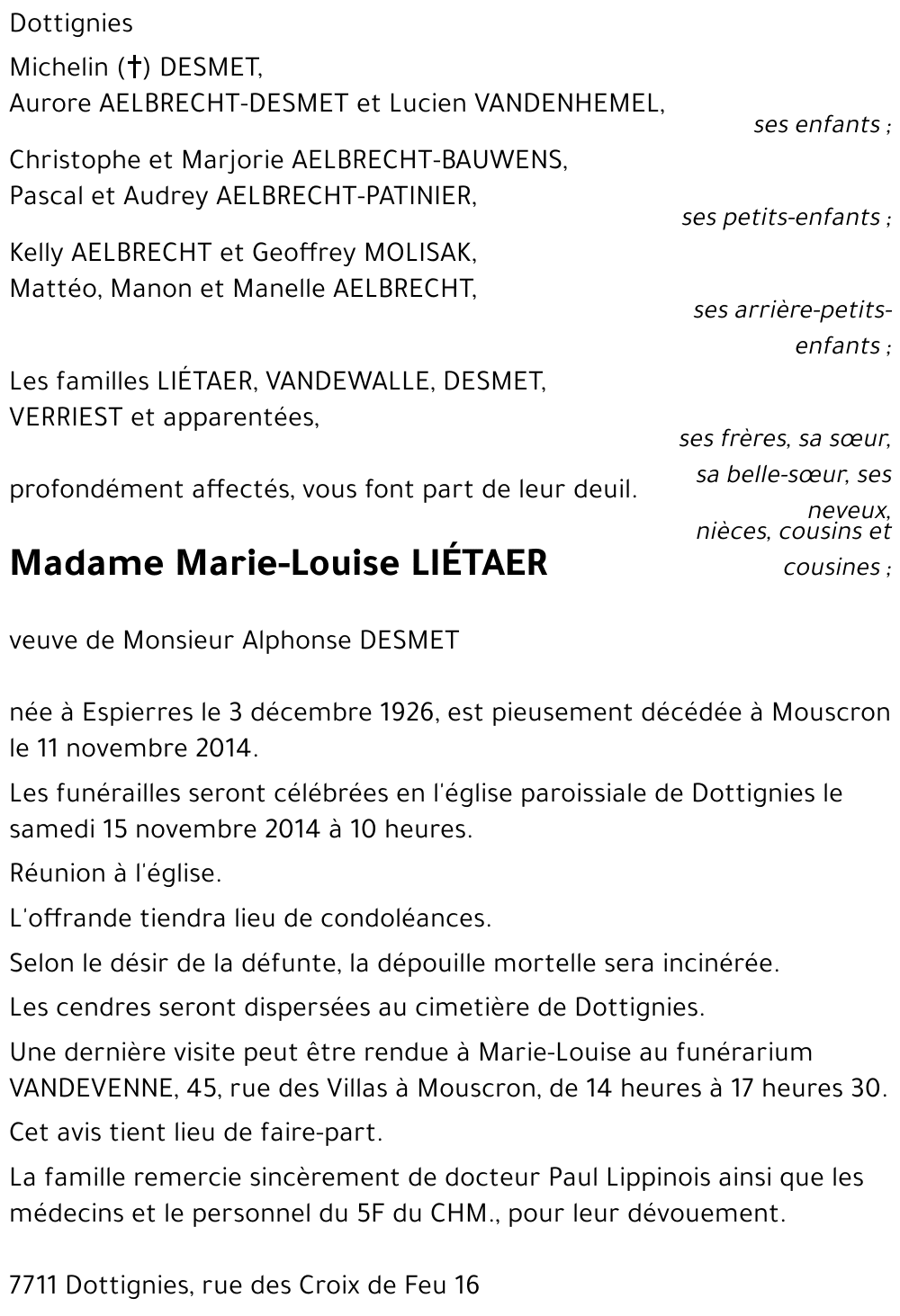 Dottignies

Michelin (†) DESMET,
Aurore AELBRECHT-DESMET et Lucien VANDENHEMEL,
ses enfants ;

Christophe et Marjorie AELBRECHT-BAUWENS,
Pascal et Audrey AELBRECHT-PATINIER,
ses petits-enfants ;

Kelly AELBRECHT et Geoffrey MOLISAK,
Mattéo, Manon et Manelle AELBRECHT,
ses arrière-petits-enfants ;

Les familles LIÉTAER, VANDEWALLE, DESMET, VERRIEST et apparentées,
ses frères, sa sœur, sa belle-sœur, ses neveux, nièces, cousins et cousines ;

profondément affectés, vous font part de leur deuil.

Madame Marie-Louise LIÉTAER

veuve de Monsieur Alphonse DESMET

née à Espierres le 3 décembre 1926, est pieusement décédée à Mouscron le 11 novembre 2014.

Les funérailles seront célébrées en l'église paroissiale de Dottignies le samedi 15 novembre 2014 à 10 heures.

Réunion à l'église.

L'offrande tiendra lieu de condoléances.

Selon le désir de la défunte, la dépouille mortelle sera incinérée.

Les cendres seront dispersées au cimetière de Dottignies.

Une dernière visite peut être rendue à Marie-Louise au funérarium VANDEVENNE, 45, rue des Villas à Mouscron, de 14 heures à 17 heures 30.

Cet avis tient lieu de faire-part.

La famille remercie sincèrement de docteur Paul Lippinois ainsi que les médecins et le personnel du 5F du CHM., pour leur dévouement.

7711 Dottignies, rue des Croix de Feu 16